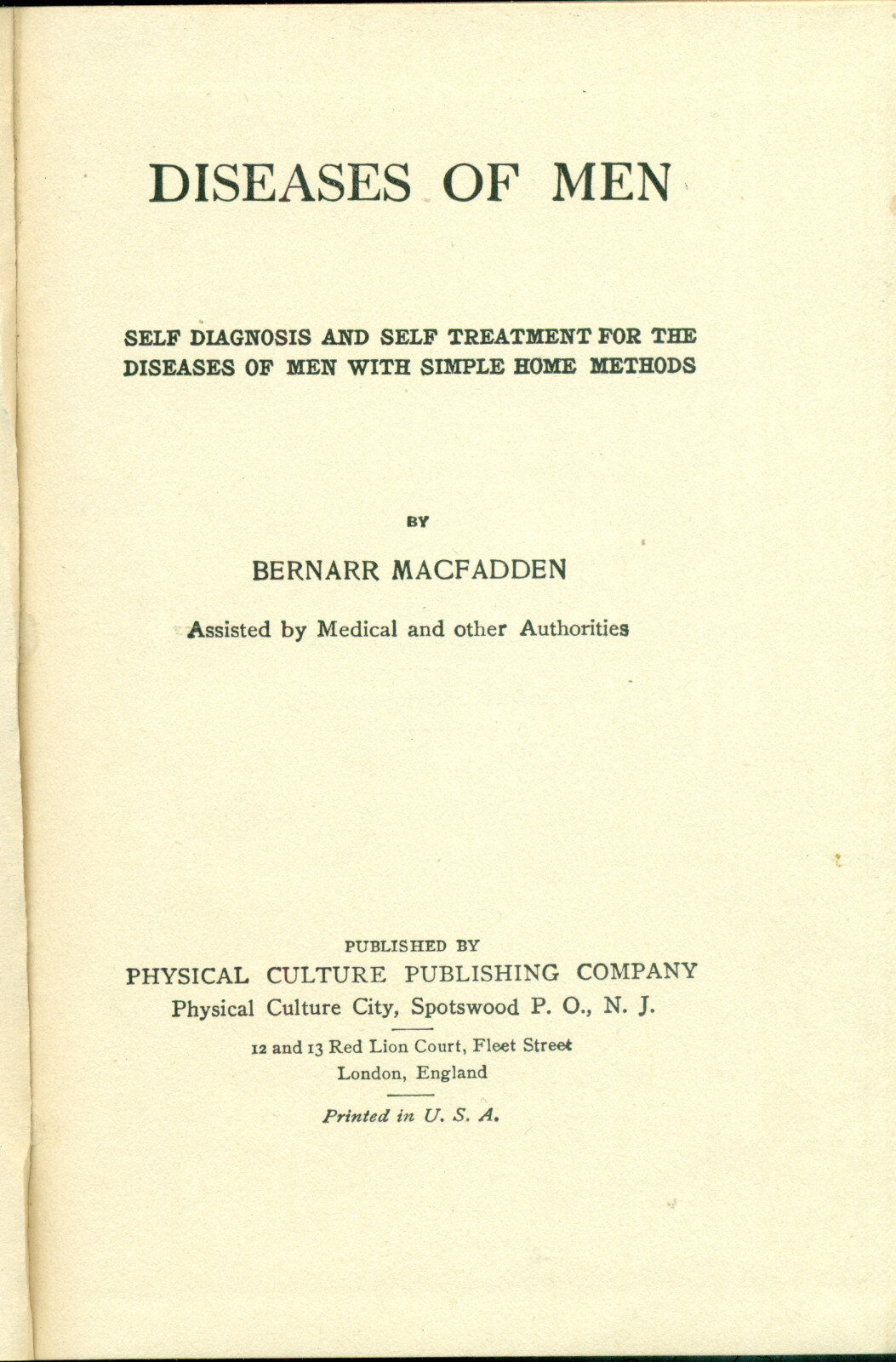 DISEASES OF MEN

SELF DIAGNOSIS AND SELF TREATMENT FOR THE DISEASES OF MEN WITH SIMPLE HOME METHODS

BY

BERNARR MACFADDEN

Assisted by Medical and other Authorities

PUBLISHED BY

PHYSICAL CULTURE PUBLISHING COMPANY

Physical Culture City, Spotswood P. O., N. J.

12 and 13 Red Lion Court, Fleet Street

London, England

Printed in U. S. A.